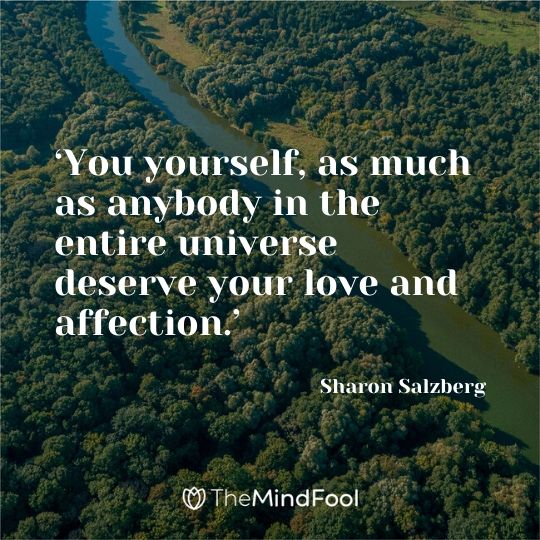 ‘You yourself, as much as anybody in the entire universe deserve your love and affection.’

Sharon Salzberg

TheMindFool